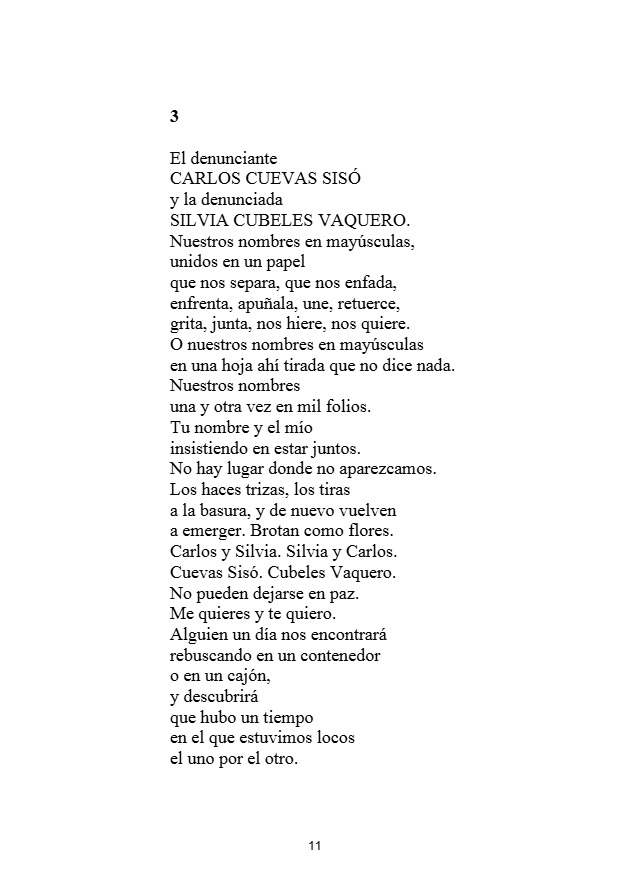 3

El denunciante
CARLOS CUEVAS SISÓ
y la denunciada
SILVIA CUBELES VAQUERO.
Nuestros nombres en mayúsculas,
unidos en un papel
que nos separa, que nos enfada,
enfrenta, apuñala, une, retuerce,
grita, junta, nos hiere, nos quiere.
O nuestros nombres en mayúsculas
en una hoja ahí tirada que no dice nada.
Nuestros nombres
una y otra vez en mil folios.
Tu nombre y el mío
insistiendo en estar juntos.
No hay lugar donde no aparezcamos.
Los haces trizas, los tiras
a la basura, y de nuevo vuelven
a emerger. Brotan como flores.
Carlos y Silvia. Silvia y Carlos.
Cuevas Sisó. Cubeles Vaquero.
No pueden dejarse en paz.
Me quieres y te quiero.
Alguien un día nos encontrará
rebuscando en un contenedor
o en un cajón,
y descubrirá
que hubo un tiempo
en el que estuvimos locos
el uno por el otro.

11